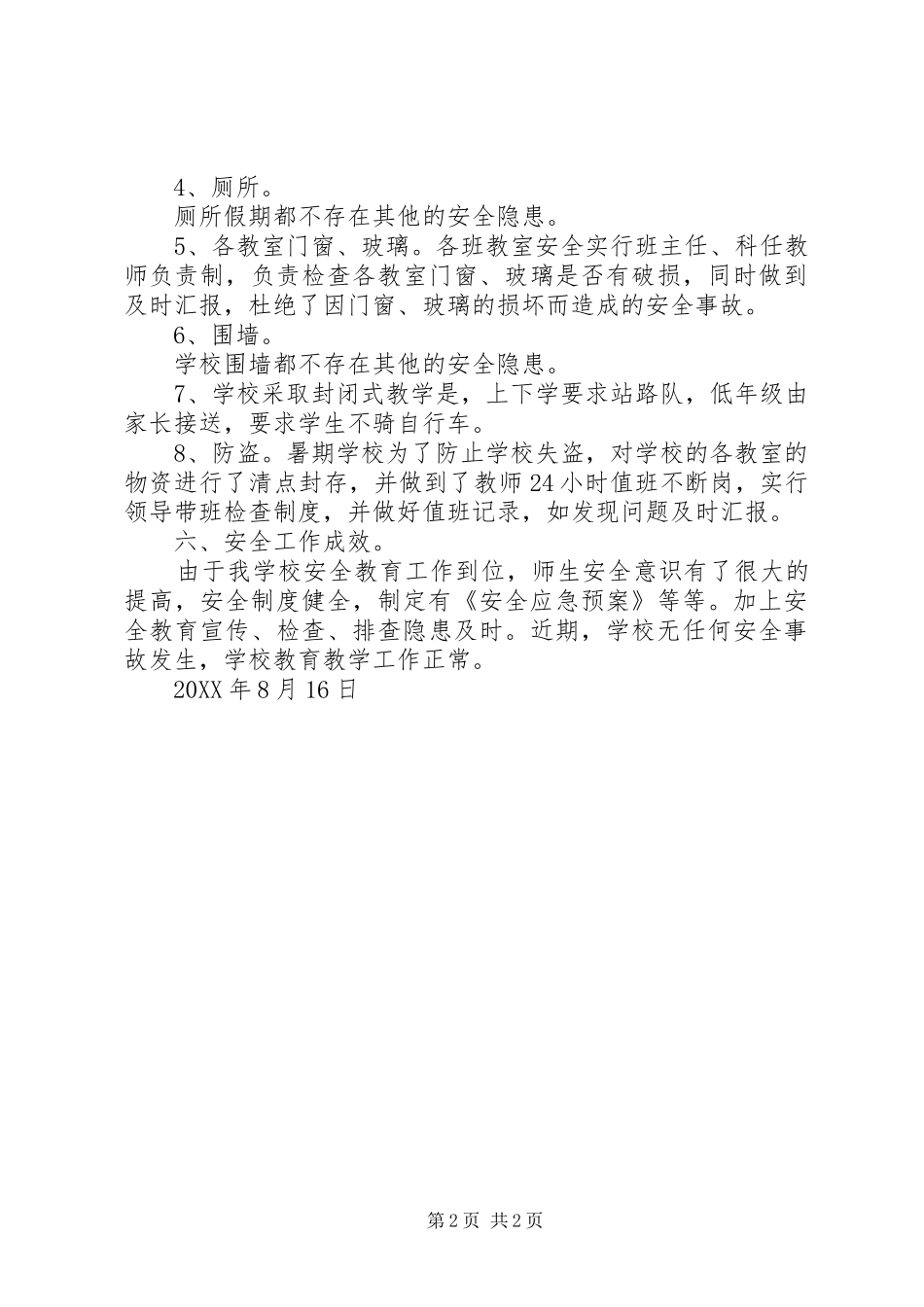 4、厕所。

厕所假期都不存在其他的安全隐患。

5、各教室门窗、玻璃。各班教室安全实行班主任、科任教师负责制，负责检查各教室门窗、玻璃是否有破损，同时做到及时汇报，杜绝了因门窗、玻璃的损坏而造成的安全事故。

6、围墙。

学校围墙都不存在其他的安全隐患。

7、学校采取封闭式教学是，上下学要求站路队，低年级由家长接送，要求学生不骑自行车。

8、防盗。暑期学校为了防止学校失盗，对学校的各教室的物资进行了清点封存，并做到了教师24小时值班不断岗，实行领导带班检查制度，并做好值班记录，如发现问题及时汇报。

六、安全工作成效。

由于我学校安全教育工作到位，师生安全意识有了很大的提高，安全制度健全，制定有《安全应急预案》等等。加上安全教育宣传、检查、排查隐患及时。近期，学校无任何安全事故发生，学校教育教学工作正常。

20XX年8月16日

第2页 共2页